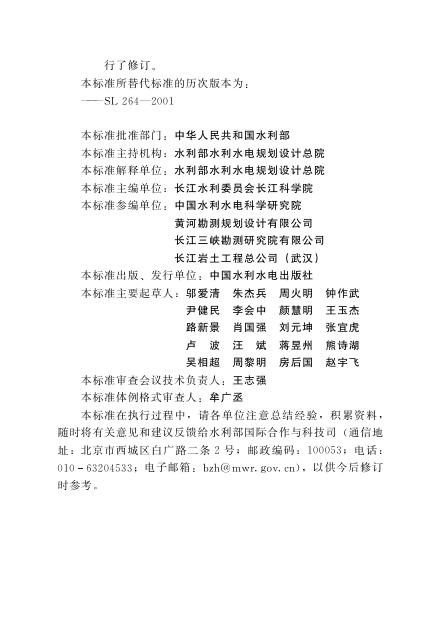 行了修订。

本标准所替代标准的历次版本为：

——SL 264—2001

本标准批准部门：中华人民共和国水利部

本标准主持机构：水利部水利水电规划设计总院

本标准解释单位：水利部水利水电规划设计总院

本标准主编单位：长江水利委员会长江科学院

本标准参编单位：中国水利水电科学研究院
黄河勘测规划设计有限公司
长江三峡勘测研究院有限公司
长江岩土工程总公司（武汉）

本标准出版、发行单位：中国水利水电出版社

本标准主要起草人：邬爱清　朱杰兵　周火明　钟作武
尹健民　李会中　颜慧明　王玉杰
路新景　肖国强　刘元坤　张宜虎
卢　波　汪　斌　蒋昱州　熊诗湖
吴相超　周黎明　房后国　赵宇飞

本标准审查会议技术负责人：王志强

本标准体例格式审查人：牟广丞

本标准在执行过程中，请各单位注意总结经验，积累资料，随时将有关意见和建议反馈给水利部国际合作与科技司（通信地址：北京市西城区白广路二条2号；邮政编码：100053；电话：010－63204533；电子邮箱：bzh@mwr.gov.cn），以供今后修订时参考。